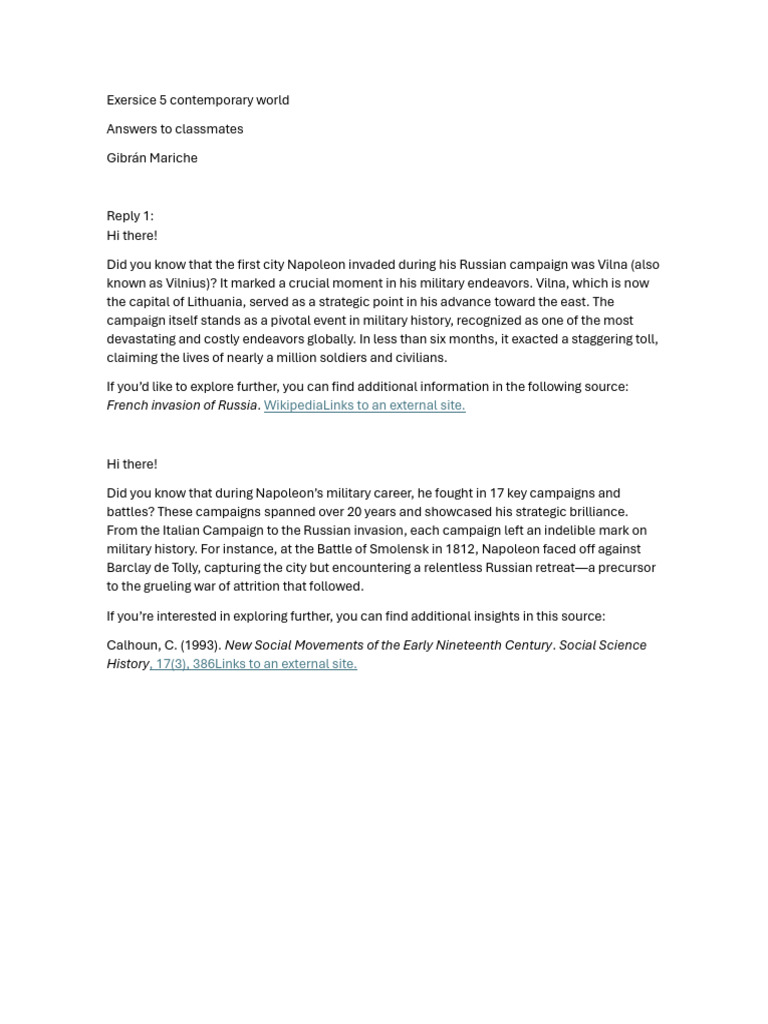 Exersice 5 contemporary world

Answers to classmates

Gibrán Mariche

Reply 1:
Hi there!

Did you know that the first city Napoleon invaded during his Russian campaign was Vilna (also known as Vilnius)? It marked a crucial moment in his military endeavors. Vilna, which is now the capital of Lithuania, served as a strategic point in his advance toward the east. The campaign itself stands as a pivotal event in military history, recognized as one of the most devastating and costly endeavors globally. In less than six months, it exacted a staggering toll, claiming the lives of nearly a million soldiers and civilians.

If you'd like to explore further, you can find additional information in the following source: French invasion of Russia. WikipediaLinks to an external site.

Hi there!

Did you know that during Napoleon's military career, he fought in 17 key campaigns and battles? These campaigns spanned over 20 years and showcased his strategic brilliance. From the Italian Campaign to the Russian invasion, each campaign left an indelible mark on military history. For instance, at the Battle of Smolensk in 1812, Napoleon faced off against Barclay de Tolly, capturing the city but encountering a relentless Russian retreat—a precursor to the grueling war of attrition that followed.

If you're interested in exploring further, you can find additional insights in this source:

Calhoun, C. (1993). New Social Movements of the Early Nineteenth Century. Social Science History, 17(3), 386Links to an external site.